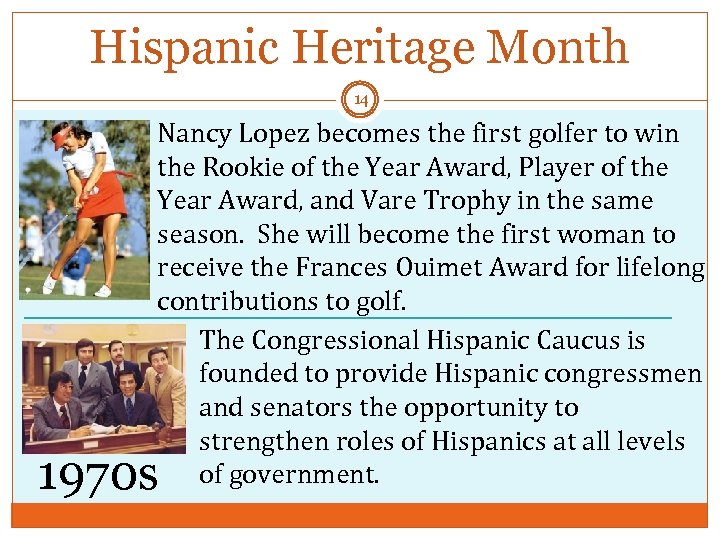 Hispanic Heritage Month

14

Nancy Lopez becomes the first golfer to win the Rookie of the Year Award, Player of the Year Award, and Vare Trophy in the same season. She will become the first woman to receive the Frances Ouimet Award for lifelong contributions to golf.

The Congressional Hispanic Caucus is founded to provide Hispanic congressmen and senators the opportunity to strengthen roles of Hispanics at all levels of government.

1970s